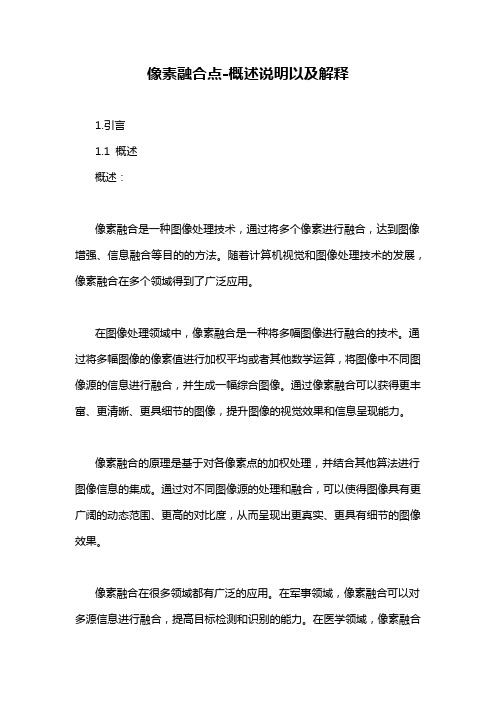 像素融合点-概述说明以及解释

1.引言

1.1 概述

概述：

像素融合是一种图像处理技术，通过将多个像素进行融合，达到图像增强、信息融合等目的的方法。随着计算机视觉和图像处理技术的发展，像素融合在多个领域得到了广泛应用。

在图像处理领域中，像素融合是一种将多幅图像进行融合的技术。通过将多幅图像的像素值进行加权平均或者其他数学运算，将图像中不同图像源的信息进行融合，并生成一幅综合图像。通过像素融合可以获得更丰富、更清晰、更具细节的图像，提升图像的视觉效果和信息呈现能力。

像素融合的原理是基于对各像素点的加权处理，并结合其他算法进行图像信息的集成。通过对不同图像源的处理和融合，可以使得图像具有更广阔的动态范围、更高的对比度，从而呈现出更真实、更具有细节的图像效果。

像素融合在很多领域都有广泛的应用。在军事领域，像素融合可以对多源信息进行融合，提高目标检测和识别的能力。在医学领域，像素融合